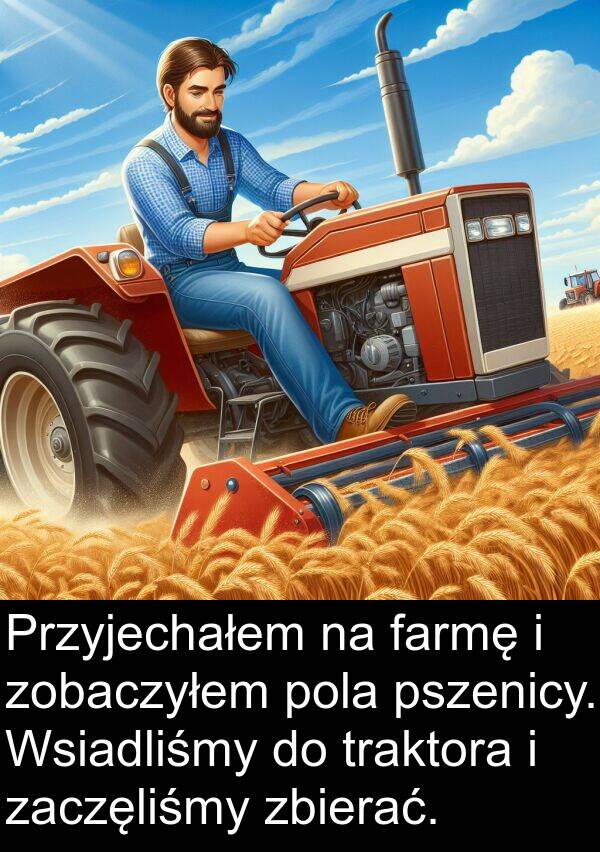 Przyjechałem na farmę i zobaczyłem pola pszenicy. Wsiadliśmy do traktora i zaczęliśmy zbierać.